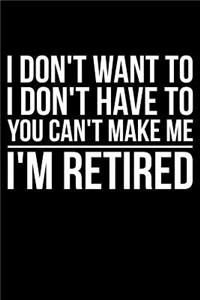 I DON'T WANT TO
I DON'T HAVE TO
YOU CAN'T MAKE ME

I'M RETIRED